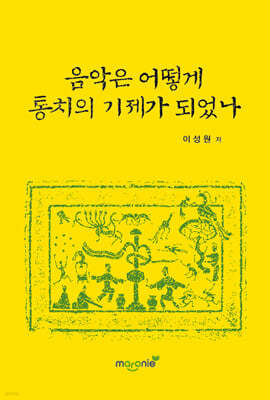 음악은 어떻게
통치의 기제가 되었나

이성원 저

maronie